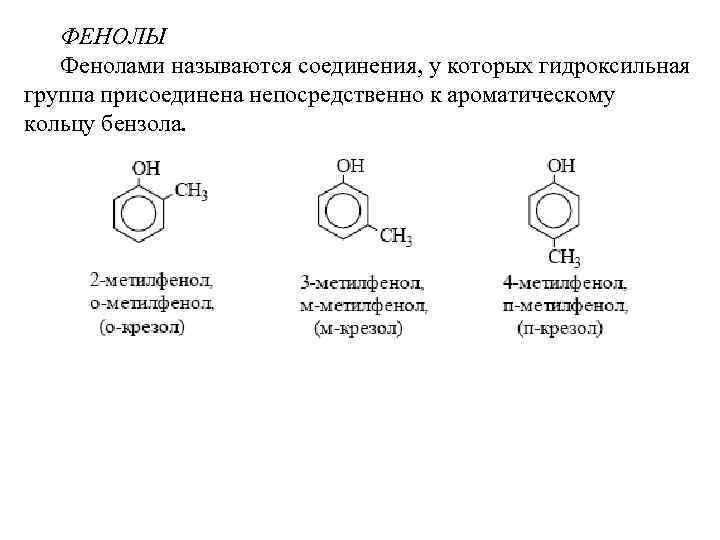 ФЕНОЛЫ

Фенолами называются соединения, у которых гидроксильная группа присоединена непосредственно к ароматическому кольцу бензола.

OH
$CH_3$

2-метилфенол,
о-метилфенол,
(о-крезол)

OH
$CH_3$

3-метилфенол,
м-метилфенол,
(м-крезол)

OH
$CH_3$

4-метилфенол,
п-метилфенол,
(п-крезол)